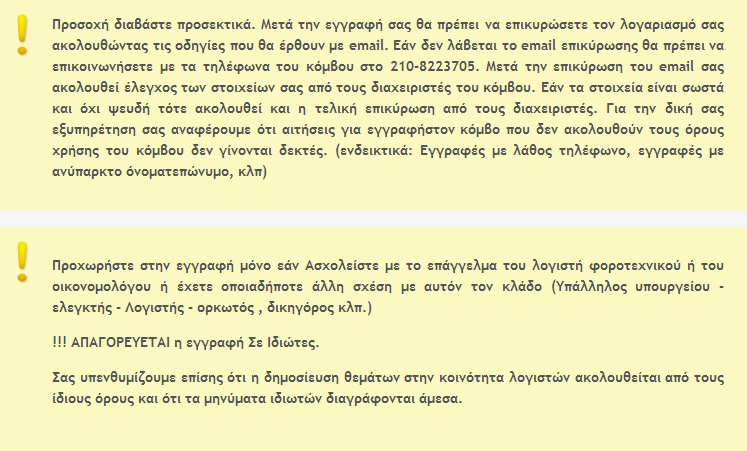 Προσοχή διαβάστε προσεκτικά. Μετά την εγγραφή σας θα πρέπει να επικυρώσετε τον λογαριασμό σας ακολουθώντας τις οδηγίες που θα έρθουν με email. Εάν δεν λάβεται το email επικύρωσης θα πρέπει να επικοινωνήσετε με τα τηλέφωνα του κόμβου στο 210-8223705. Μετά την επικύρωση του email σας ακολουθεί έλεγχος των στοιχείων σας από τους διαχειριστές του κόμβου. Εάν τα στοιχεία είναι σωστά και όχι ψευδή τότε ακολουθεί και η τελική επικύρωση από τους διαχειριστές. Για την δική σας εξυπηρέτηση σας αναφέρουμε ότι αιτήσεις για εγγραφήστον κόμβο που δεν ακολουθούν τους όρους χρήσης του κόμβου δεν γίνονται δεκτές. (ενδεικτικά: Εγγραφές με λάθος τηλέφωνο, εγγραφές με ανύπαρκτο όνοματεπώνυμο, κλπ)

Προχωρήστε στην εγγραφή μόνο εάν Ασχολείστε με το επάγγελμα του λογιστή φοροτεχνικού ή του οικονομολόγου ή έχετε οποιαδήποτε άλλη σχέση με αυτόν τον κλάδο (Υπάλληλος υπουργείου - ελεγκτής - Λογιστής - ορκωτός , δικηγόρος κλπ.)

!!! ΑΠΑΓΟΡΕΥΕΤΑΙ η εγγραφή Σε Ιδιώτες.

Σας υπενθυμίζουμε επίσης ότι η δημοσίευση θεμάτων στην κοινότητα λογιστών ακολουθείται από τους ίδιους όρους και ότι τα μηνύματα ιδιωτών διαγράφονται άμεσα.